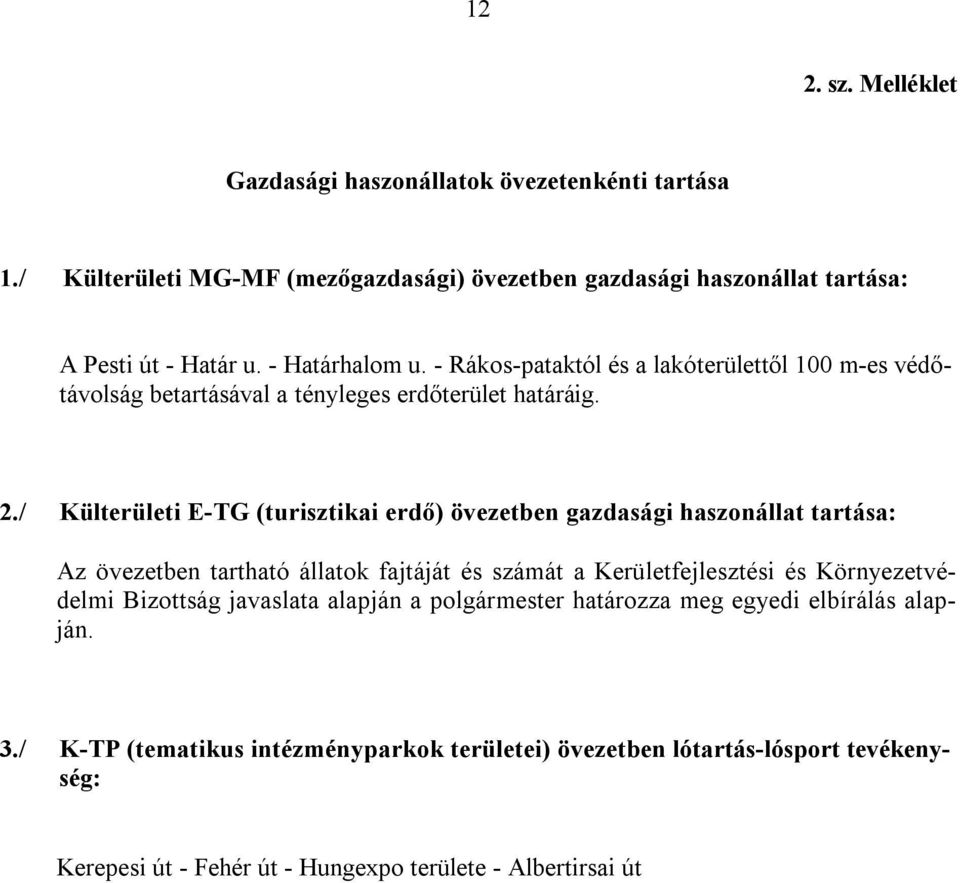 12

2. sz. Melléklet

Gazdasági haszonállatok övezetenkénti tartása

1./ Külterületi MG-MF (mezőgazdasági) övezetben gazdasági haszonállat tartása:

A Pesti út - Határ u. - Határhalom u. - Rákos-pataktól és a lakóterülettől 100 m-es védőtávolság betartásával a tényleges erdőterület határáig.

2./ Külterületi E-TG (turisztikai erdő) övezetben gazdasági haszonállat tartása:

Az övezetben tartható állatok fajtáját és számát a Kerületfejlesztési és Környezetvédelmi Bizottság javaslata alapján a polgármester határozza meg egyedi elbírálás alapján.

3./ K-TP (tematikus intézményparkok területei) övezetben lótartás-lósport tevékenység:

Kerepesi út - Fehér út - Hungexpo területe - Albertirsai út